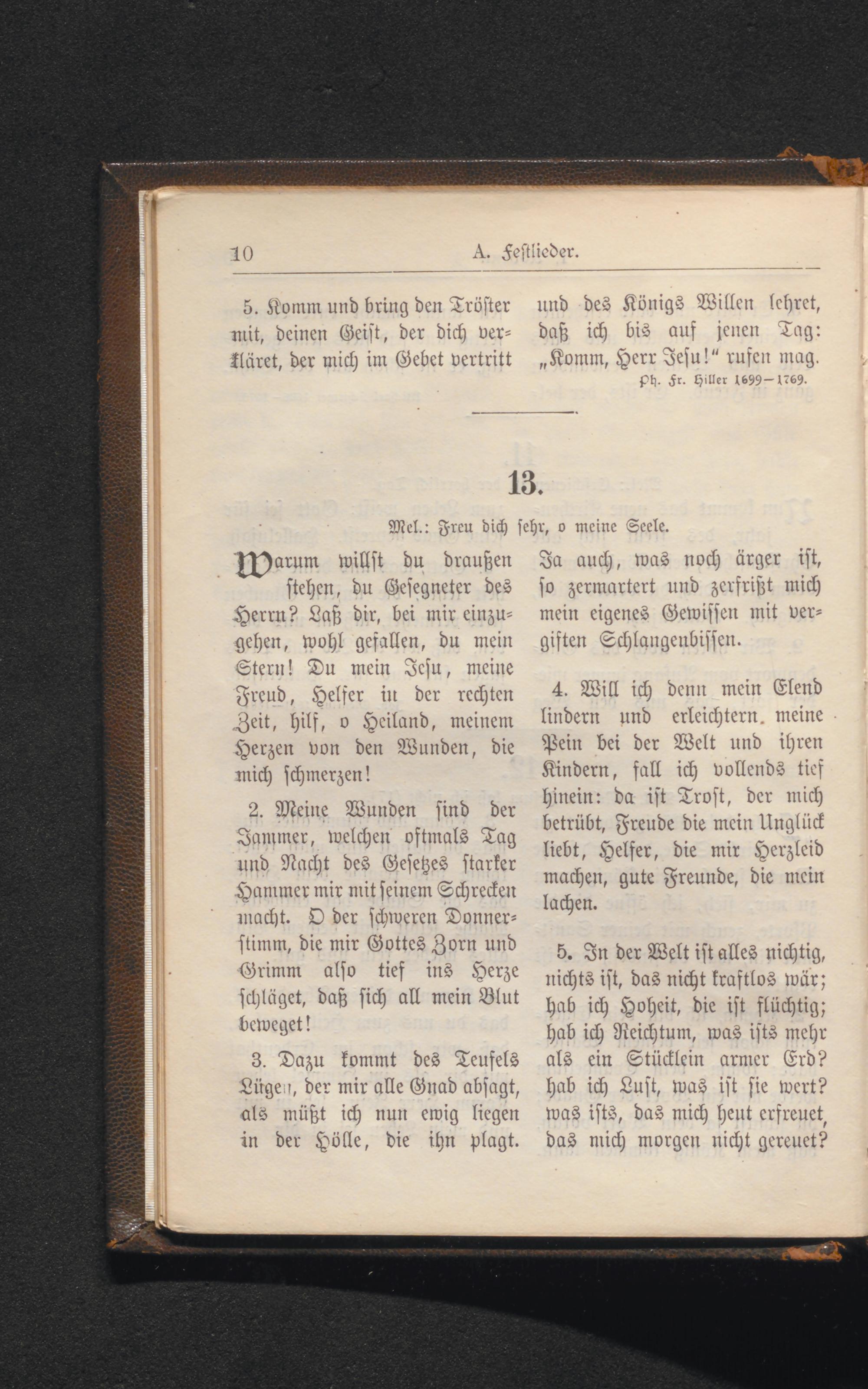 10 A. Festlieder.

5. Komm und bring den Tröster mit, deinen Geist, der dich verkläret, der mich im Gebet vertritt und des Königs Willen lehret, daß ich bis auf jenen Tag: „Komm, Herr Jesu!“ rufen mag.

Ph. Fr. Hiller 1699—1769.

13.

Mel.: Freu dich sehr, o meine Seele.

Warum willst du draußen stehen, du Gesegneter des Herrn? Laß dir, bei mir einzugehen, wohl gefallen, du mein Stern! Du mein Jesu, meine Freud, Helfer in der rechten Zeit, hilf, o Heiland, meinem Herzen von den Wunden, die mich schmerzen!

2. Meine Wunden sind der Jammer, welchen oftmals Tag und Nacht des Gesetzes starker Hammer mir mit seinem Schrecken macht. O der schweren Donnerstimm, die mir Gottes Zorn und Grimm also tief ins Herze schläget, daß sich all mein Blut beweget!

3. Dazu kommt des Teufels Lügen, der mir alle Gnad absagt, als müßt ich nun ewig liegen in der Hölle, die ihn plagt. Ja auch, was noch ärger ist, so zermartert und zerfrißt mich mein eigenes Gewissen mit vergiften Schlangenbissen.

4. Will ich denn mein Elend lindern und erleichtern meine Pein bei der Welt und ihren Kindern, fall ich vollends tief hinein: da ist Trost, der mich betrübt, Freude die mein Unglück liebt, Helfer, die mir Herzleid machen, gute Freunde, die mein lachen.

5. In der Welt ist alles nichtig, nichts ist, das nicht kraftlos wär; hab ich Hoheit, die ist flüchtig; hab ich Reichtum, was ists mehr als ein Stücklein armer Erd? hab ich Lust, was ist sie wert? was ists, das mich heut erfreuet, das mich morgen nicht gereuet?